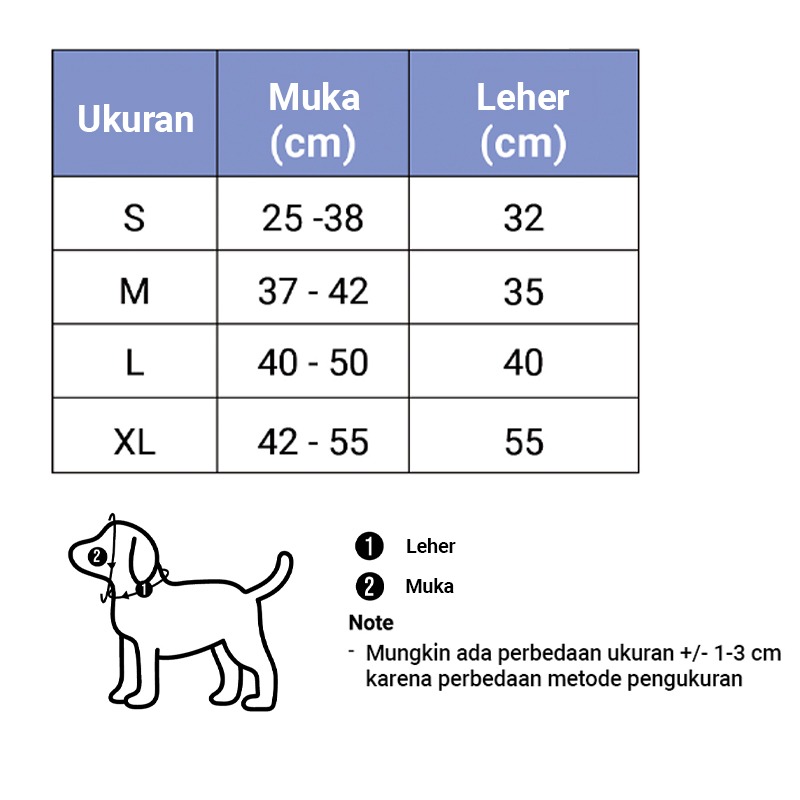 | Ukuran | Muka (cm) | Leher (cm) |
|---|---|---|
| S | 25 -38 | 32 |
| M | 37 - 42 | 35 |
| L | 40 - 50 | 40 |
| XL | 42 - 55 | 55 |

2
1

1 Leher
2 Muka

Note
- Mungkin ada perbedaan ukuran +/- 1-3 cm karena perbedaan metode pengukuran